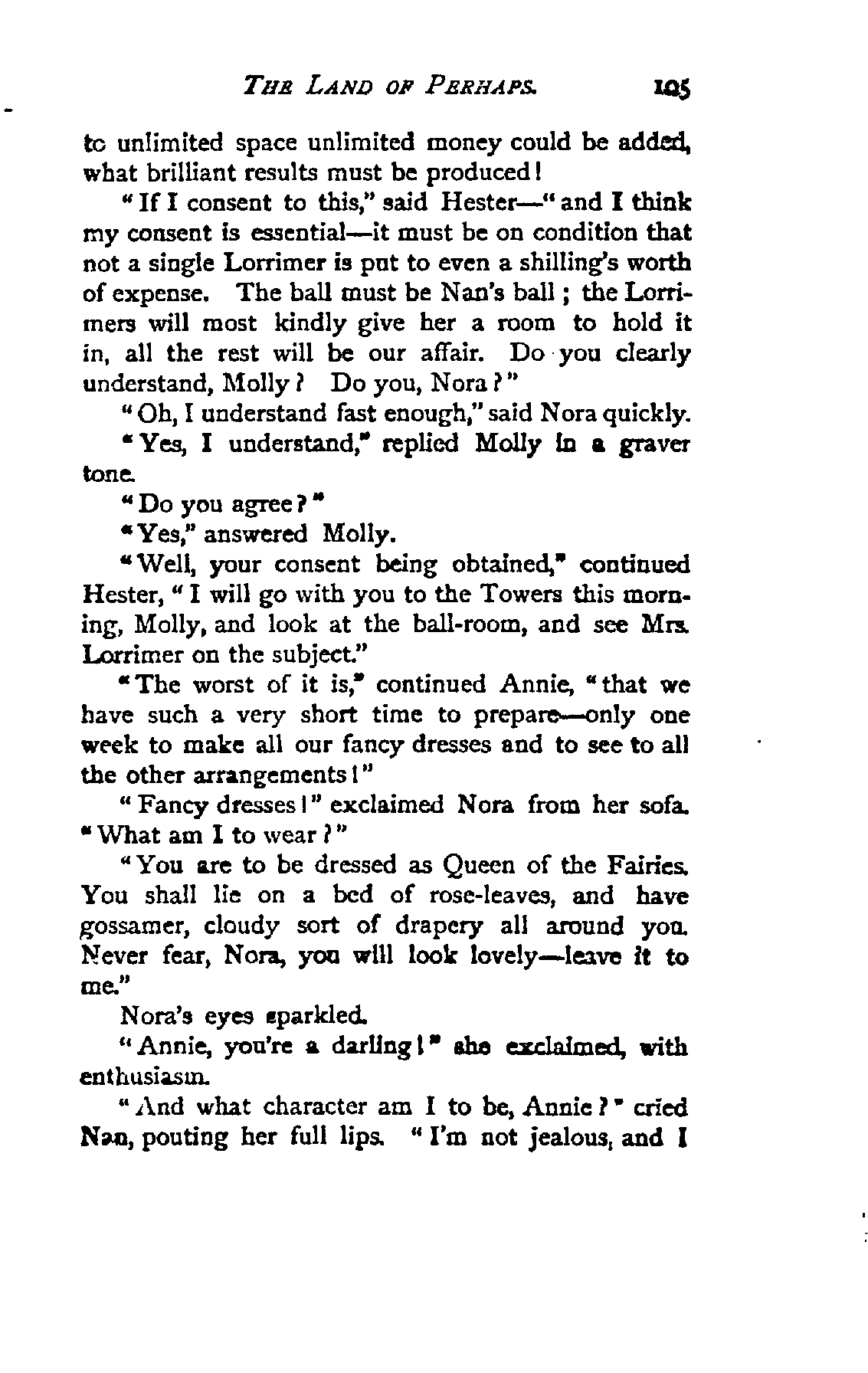 THE LAND OF PERHAPS. 105

to unlimited space unlimited money could be added, what brilliant results must be produced!

"If I consent to this," said Hester—"and I think my consent is essential—it must be on condition that not a single Lorrimer is put to even a shilling's worth of expense. The ball must be Nan's ball; the Lorrimers will most kindly give her a room to hold it in, all the rest will be our affair. Do you clearly understand, Molly? Do you, Nora?"

"Oh, I understand fast enough," said Nora quickly.

"Yes, I understand," replied Molly in a graver tone.

"Do you agree?"

"Yes," answered Molly.

"Well, your consent being obtained," continued Hester, "I will go with you to the Towers this morning, Molly, and look at the ball-room, and see Mrs. Lorrimer on the subject."

"The worst of it is," continued Annie, "that we have such a very short time to prepare—only one week to make all our fancy dresses and to see to all the other arrangements!"

"Fancy dresses!" exclaimed Nora from her sofa. "What am I to wear?"

"You are to be dressed as Queen of the Fairies. You shall lie on a bed of rose-leaves, and have gossamer, cloudy sort of drapery all around you. Never fear, Nora, you will look lovely—leave it to me."

Nora's eyes sparkled.

"Annie, you're a darling!" she exclaimed, with enthusiasm.

"And what character am I to be, Annie?" cried Nan, pouting her full lips. "I'm not jealous, and I